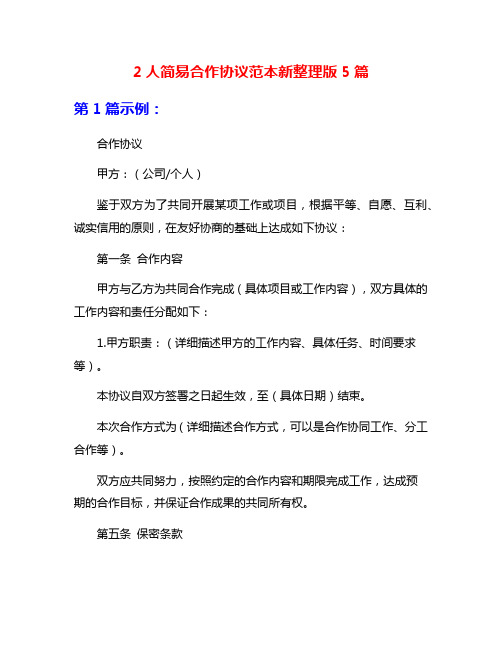 2 人简易合作协议范本新整理版 5 篇

第 1 篇示例：

合作协议

甲方：（公司/个人）

鉴于双方为了共同开展某项工作或项目，根据平等、自愿、互利、诚实信用的原则，在友好协商的基础上达成如下协议：

第一条 合作内容

甲方与乙方为共同合作完成（具体项目或工作内容），双方具体的工作内容和责任分配如下：

1.甲方职责：（详细描述甲方的工作内容、具体任务、时间要求等）。

本协议自双方签署之日起生效，至（具体日期）结束。

本次合作方式为（详细描述合作方式，可以是合作协同工作、分工合作等）。

双方应共同努力，按照约定的合作内容和期限完成工作，达成预期的合作目标，并保证合作成果的共同所有权。

第五条 保密条款